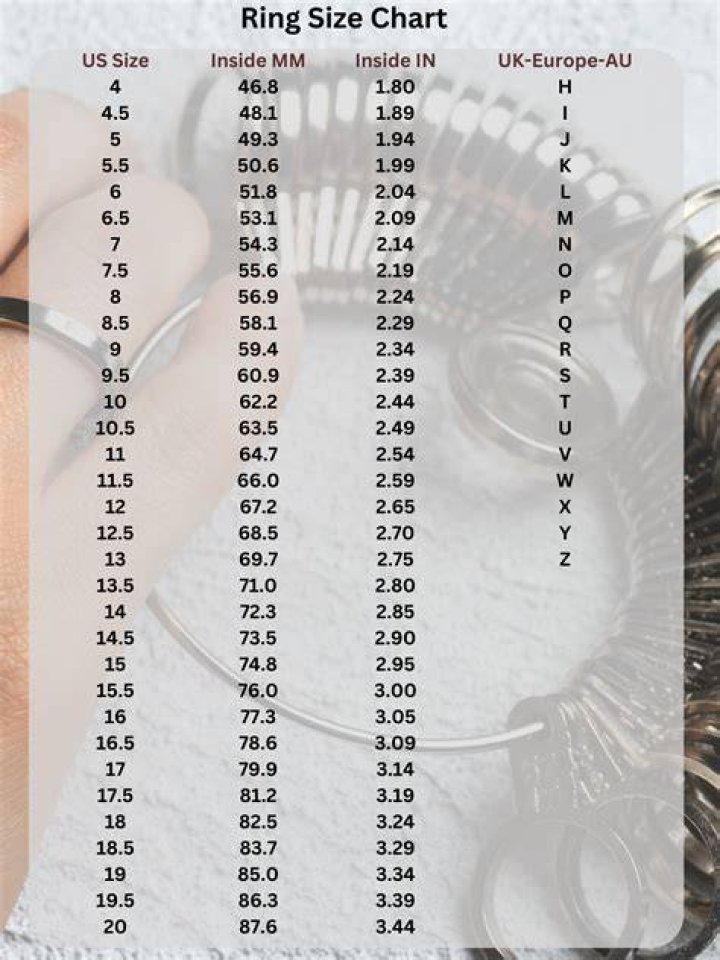 Ring Size Chart

| US Size | Inside MM | Inside IN | UK-Europe-AU |
|---|---|---|---|
| 4 | 46.8 | 1.80 | H |
| 4.5 | 48.1 | 1.89 | I |
| 5 | 49.3 | 1.94 | J |
| 5.5 | 50.6 | 1.99 | K |
| 6 | 51.8 | 2.04 | L |
| 6.5 | 53.1 | 2.09 | M |
| 7 | 54.3 | 2.14 | N |
| 7.5 | 55.6 | 2.19 | O |
| 8 | 56.9 | 2.24 | P |
| 8.5 | 58.1 | 2.29 | Q |
| 9 | 59.4 | 2.34 | R |
| 9.5 | 60.9 | 2.39 | S |
| 10 | 62.2 | 2.44 | T |
| 10.5 | 63.5 | 2.49 | U |
| 11 | 64.7 | 2.54 | V |
| 11.5 | 66.0 | 2.59 | W |
| 12 | 67.2 | 2.65 | X |
| 12.5 | 68.5 | 2.70 | Y |
| 13 | 69.7 | 2.75 | Z |
| 13.5 | 71.0 | 2.80 | |
| 14 | 72.3 | 2.85 | |
| 14.5 | 73.5 | 2.90 | |
| 15 | 74.8 | 2.95 | |
| 15.5 | 76.0 | 3.00 | |
| 16 | 77.3 | 3.05 | |
| 16.5 | 78.6 | 3.09 | |
| 17 | 79.9 | 3.14 | |
| 17.5 | 81.2 | 3.19 | |
| 18 | 82.5 | 3.24 | |
| 18.5 | 83.7 | 3.29 | |
| 19 | 85.0 | 3.34 | |
| 19.5 | 86.3 | 3.39 | |
| 20 | 87.6 | 3.44 | |